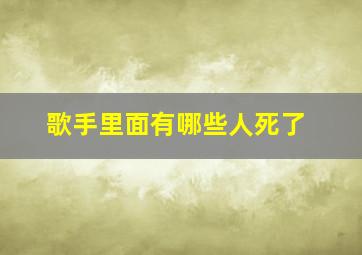 歌手里面有哪些人死了